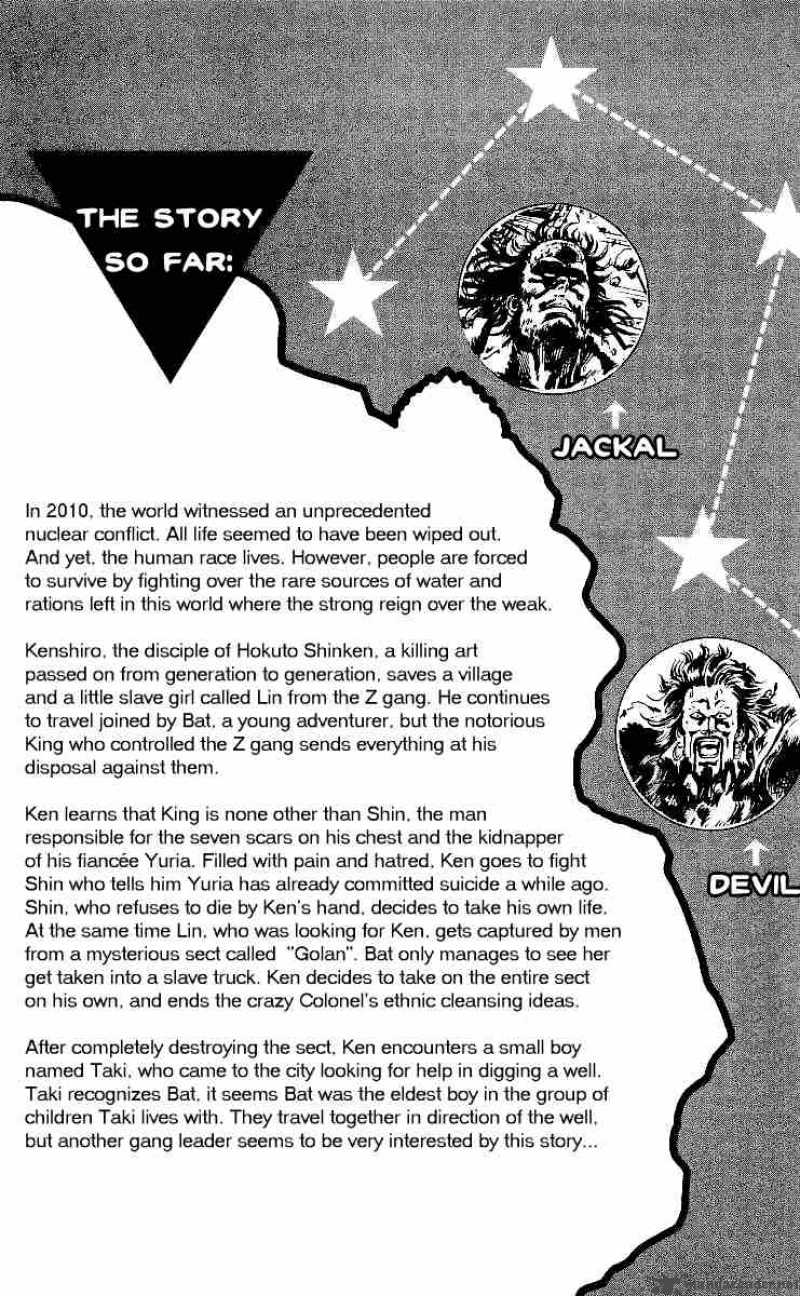 THE STORY SO FAR:

JACKAL

DEVIL

In 2010, the world witnessed an unprecedented nuclear conflict. All life seemed to have been wiped out. And yet, the human race lives. However, people are forced to survive by fighting over the rare sources of water and rations left in this world where the strong reign over the weak.

Kenshiro, the disciple of Hokuto Shinken, a killing art passed on from generation to generation, saves a village and a little slave girl called Lin from the Z gang. He continues to travel joined by Bat, a young adventurer, but the notorious King who controlled the Z gang sends everything at his disposal against them.

Ken learns that King is none other than Shin, the man responsible for the seven scars on his chest and the kidnapper of his fiancée Yuria. Filled with pain and hatred, Ken goes to fight Shin who tells him Yuria has already committed suicide a while ago. Shin, who refuses to die by Ken's hand, decides to take his own life. At the same time Lin, who was looking for Ken, gets captured by men from a mysterious sect called "Golan". Bat only manages to see her get taken into a slave truck. Ken decides to take on the entire sect on his own, and ends the crazy Colonel's ethnic cleansing ideas.

After completely destroying the sect, Ken encounters a small boy named Taki, who came to the city looking for help in digging a well. Taki recognizes Bat, it seems Bat was the eldest boy in the group of children Taki lives with. They travel together in direction of the well, but another gang leader seems to be very interested by this story...